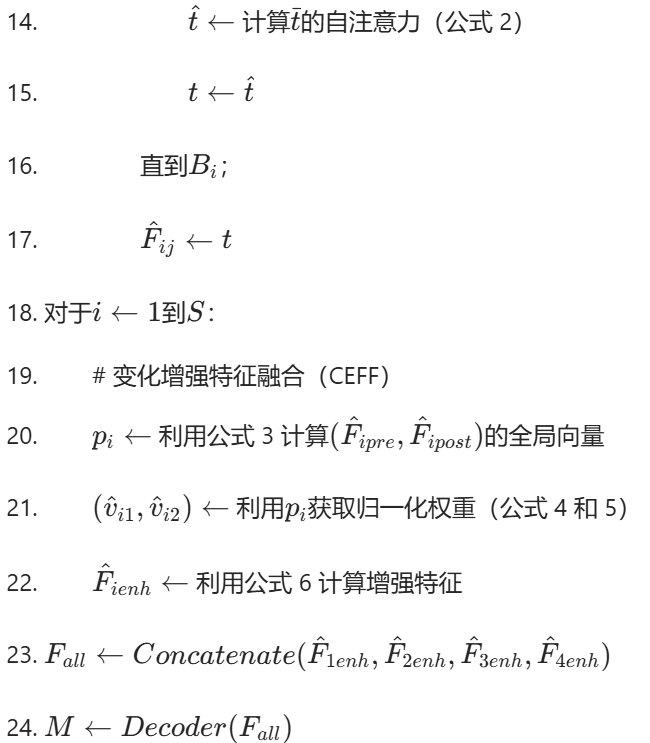 14. $\hat{t} \leftarrow$ 计算$\bar{t}$的自注意力（公式 2）

15. $t \leftarrow \hat{t}$

16. 直到$B_i$;

17. $\hat{F}_{ij} \leftarrow t$

18. 对于$i \leftarrow 1$到$S$:

19. # 变化增强特征融合（CEFF）

20. $p_i \leftarrow$ 利用公式 3 计算$(\hat{F}_{ipre}, \hat{F}_{ipost})$的全局向量

21. $(\hat{v}_{i1}, \hat{v}_{i2}) \leftarrow$ 利用$p_i$获取归一化权重（公式 4 和 5）

22. $\hat{F}_{ienh} \leftarrow$ 利用公式 6 计算增强特征

23. $F_{all} \leftarrow Concatenate(\hat{F}_{1enh}, \hat{F}_{2enh}, \hat{F}_{3enh}, \hat{F}_{4enh})$

24. $M \leftarrow Decoder(F_{all})$